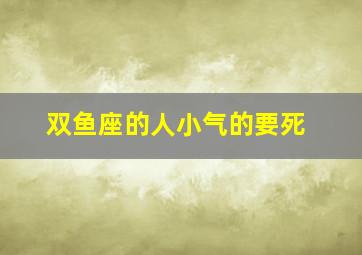 双鱼座的人小气的要死